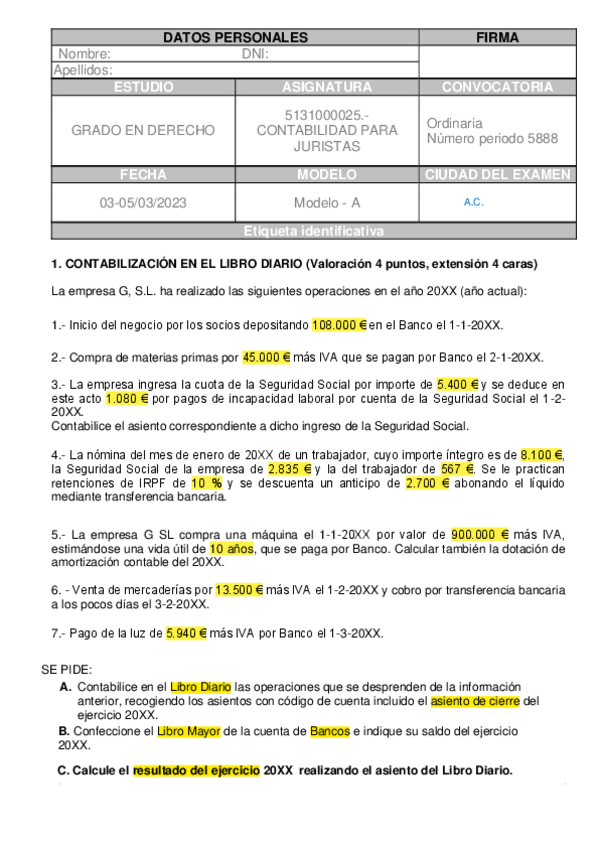 | DATOS PERSONALES | | FIRMA |
|---|---|---|
| Nombre: DNI: | | |
| Apellidos: | | |
| ESTUDIO | ASIGNATURA | CONVOCATORIA |
| GRADO EN DERECHO | 5131000025.- CONTABILIDAD PARA JURISTAS | Ordinaria Número periodo 5888 |
| FECHA | MODELO | CIUDAD DEL EXAMEN |
| 03-05/03/2023 | Modelo - A | A.C. |
| Etiqueta identificativa | | |

1. CONTABILIZACIÓN EN EL LIBRO DIARIO (Valoración 4 puntos, extensión 4 caras)

La empresa G, S.L. ha realizado las siguientes operaciones en el año 20XX (año actual):

1.- Inicio del negocio por los socios depositando 108.000 € en el Banco el 1-1-20XX.

2.- Compra de materias primas por 45.000 € más IVA que se pagan por Banco el 2-1-20XX.

3.- La empresa ingresa la cuota de la Seguridad Social por importe de 5.400 € y se deduce en este acto 1.080 € por pagos de incapacidad laboral por cuenta de la Seguridad Social el 1-2-20XX.
Contabilice el asiento correspondiente a dicho ingreso de la Seguridad Social.

4.- La nómina del mes de enero de 20XX de un trabajador, cuyo importe íntegro es de 8.100 €, la Seguridad Social de la empresa de 2.835 € y la del trabajador de 567 €. Se le practican retenciones de IRPF de 10 % y se descuenta un anticipo de 2.700 € abonando el líquido mediante transferencia bancaria.

5.- La empresa G SL compra una máquina el 1-1-20XX por valor de 900.000 € más IVA, estimándose una vida útil de 10 años, que se paga por Banco. Calcular también la dotación de amortización contable del 20XX.

6. - Venta de mercaderías por 13.500 € más IVA el 1-2-20XX y cobro por transferencia bancaria a los pocos días el 3-2-20XX.

7.- Pago de la luz de 5.940 € más IVA por Banco el 1-3-20XX.

SE PIDE:
A. Contabilice en el Libro Diario las operaciones que se desprenden de la información anterior, recogiendo los asientos con código de cuenta incluido el asiento de cierre del ejercicio 20XX.
B. Confeccione el Libro Mayor de la cuenta de Bancos e indique su saldo del ejercicio 20XX.
C. Calcule el resultado del ejercicio 20XX realizando el asiento del Libro Diario.